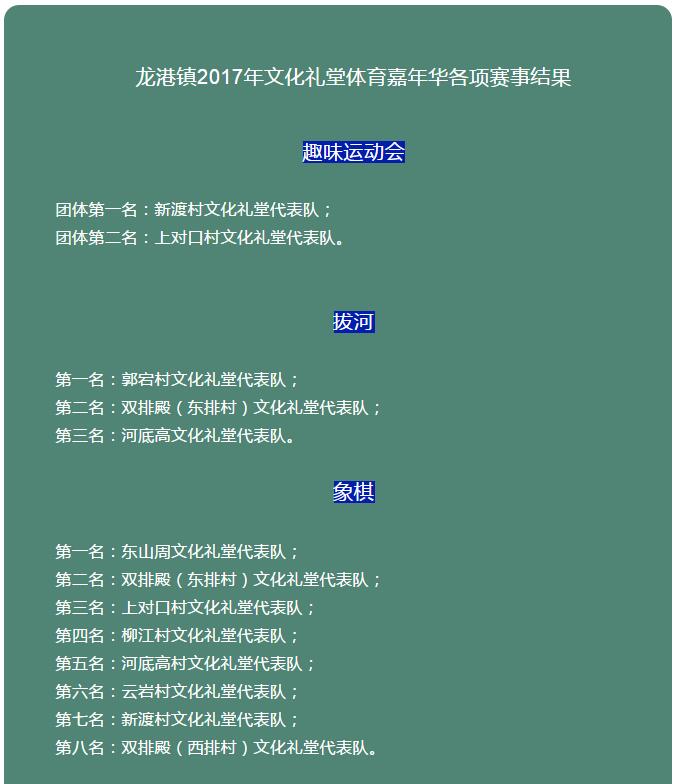 龙港镇2017年文化礼堂体育嘉年华各项赛事结果

趣味运动会

团体第一名：新渡村文化礼堂代表队；
团体第二名：上对口村文化礼堂代表队。

拔河

第一名：郭宕村文化礼堂代表队；
第二名：双排殿（东排村）文化礼堂代表队；
第三名：河底高文化礼堂代表队。

象棋

第一名：东山周文化礼堂代表队；
第二名：双排殿（东排村）文化礼堂代表队；
第三名：上对口村文化礼堂代表队；
第四名：柳江村文化礼堂代表队；
第五名：河底高村文化礼堂代表队；
第六名：云岩村文化礼堂代表队；
第七名：新渡村文化礼堂代表队；
第八名：双排殿（西排村）文化礼堂代表队。